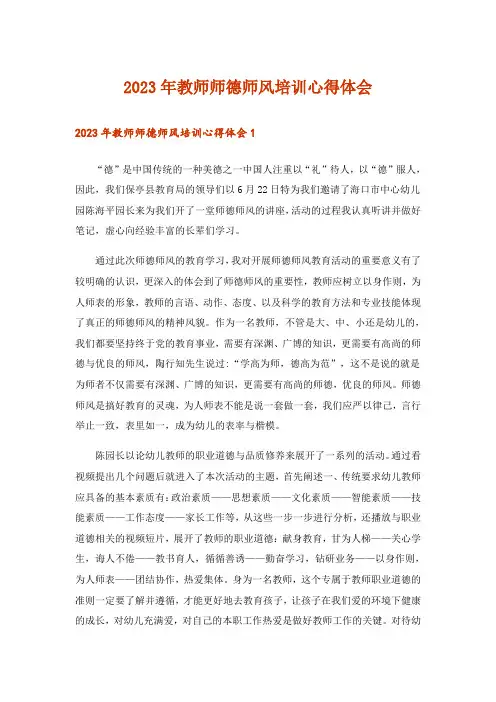 2023年教师师德师风培训心得体会

2023年教师师德师风培训心得体会1

“德”是中国传统的一种美德之一中国人注重以“礼”待人，以“德”服人，因此，我们保亭县教育局的领导们以6月22日特为我们邀请了海口市中心幼儿园陈海平园长来为我们开了一堂师德师风的讲座，活动的过程我认真听讲并做好笔记，虚心向经验丰富的长辈们学习。

通过此次师德师风的教育学习，我对开展师德师风教育活动的重要意义有了较明确的认识，更深入的体会到了师德师风的重要性，教师应树立以身作则，为人师表的形象，教师的言语、动作、态度、以及科学的教育方法和专业技能体现了真正的师德师风的精神风貌。作为一名教师，不管是大、中、小还是幼儿的，我们都要坚持终于党的教育事业，需要有深渊、广博的知识，更需要有高尚的师德与优良的师风，陶行知先生说过：“学高为师，德高为范”，这不是说的就是为师者不仅需要有深渊、广博的知识，更需要有高尚的师德、优良的师风。师德师风是搞好教育的灵魂，为人师表不能是说一套做一套，我们应严以律己，言行举止一致，表里如一，成为幼儿的表率与楷模。

陈园长以论幼儿教师的职业道德与品质修养来展开了一系列的活动。通过看视频提出几个问题后就进入了本次活动的主题，首先阐述一、传统要求幼儿教师应具备的基本素质有：政治素质——思想素质——文化素质——智能素质——技能素质——工作态度——家长工作等，从这些一步一步进行分析，还播放与职业道德相关的视频短片，展开了教师的职业道德：献身教育，甘为人梯——关心学生，诲人不倦——教书育人，循循善诱——勤奋学习，钻研业务——以身作则，为人师表——团结协作，热爱集体。身为一名教师，这个专属于教师职业道德的准则一定要了解并遵循，才能更好地去教育孩子，让孩子在我们爱的环境下健康的成长，对幼儿充满爱，对自己的本职工作热爱是做好教师工作的关键。对待幼